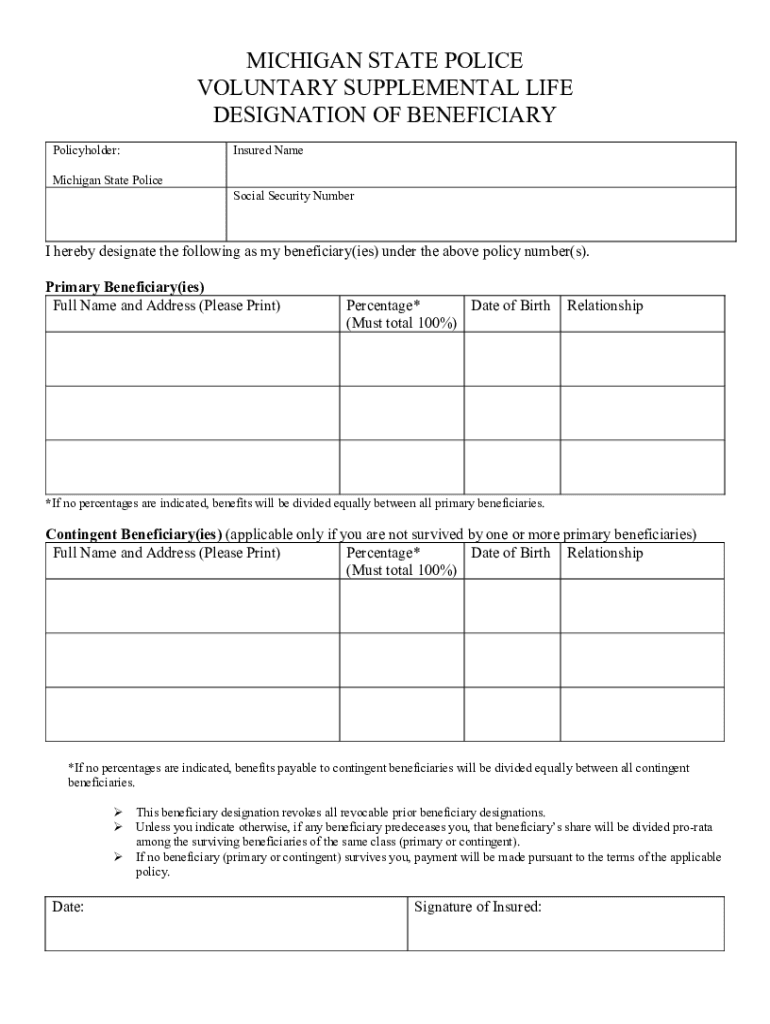 MICHIGAN STATE POLICE
VOLUNTARY SUPPLEMENTAL LIFE
DESIGNATION OF BENEFICIARY

| Policyholder: Michigan State Police | Insured Name |
|---|---|
| | Social Security Number |

I hereby designate the following as my beneficiary(ies) under the above policy number(s).

Primary Beneficiary(ies)

| Full Name and Address (Please Print) | Percentage* (Must total 100%) | Date of Birth | Relationship |
|---|---|---|---|
| | | | |
| | | | |
| | | | |

*If no percentages are indicated, benefits will be divided equally between all primary beneficiaries.

Contingent Beneficiary(ies) (applicable only if you are not survived by one or more primary beneficiaries)

| Full Name and Address (Please Print) | Percentage* (Must total 100%) | Date of Birth | Relationship |
|---|---|---|---|
| | | | |
| | | | |
| | | | |

*If no percentages are indicated, benefits payable to contingent beneficiaries will be divided equally between all contingent beneficiaries.

➢ This beneficiary designation revokes all revocable prior beneficiary designations.
➢ Unless you indicate otherwise, if any beneficiary predeceases you, that beneficiary's share will be divided pro-rata among the surviving beneficiaries of the same class (primary or contingent).
➢ If no beneficiary (primary or contingent) survives you, payment will be made pursuant to the terms of the applicable policy.

| Date: | Signature of Insured: |
|---|---|